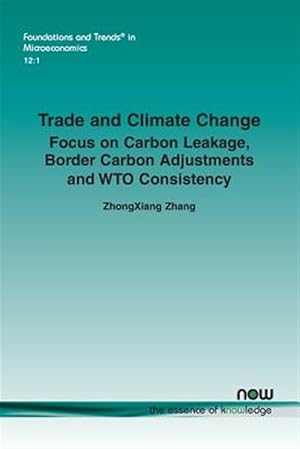 Foundations and Trends® in Microeconomics
12:1

Trade and Climate Change
Focus on Carbon Leakage, Border Carbon Adjustments and WTO Consistency

ZhongXiang Zhang

now
the essence of knowledge